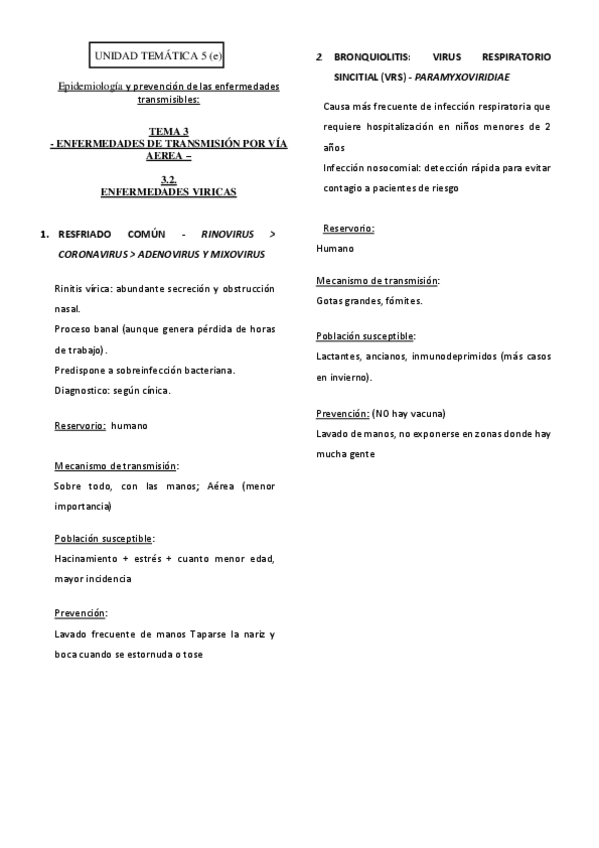 UNIDAD TEMÁTICA 5 (e)

Epidemiología y prevención de las enfermedades transmisibles:

TEMA 3
- ENFERMEDADES DE TRANSMISIÓN POR VÍA AEREA –

3.2.
ENFERMEDADES VIRICAS

1. RESFRIADO COMÚN - RINOVIRUS > CORONAVIRUS > ADENOVIRUS Y MIXOVIRUS

Rinitis vírica: abundante secreción y obstrucción nasal.
Proceso banal (aunque genera pérdida de horas de trabajo).
Predispone a sobreinfección bacteriana.
Diagnostico: según cínica.

Reservorio: humano

Mecanismo de transmisión:
Sobre todo, con las manos; Aérea (menor importancia)

Población susceptible:
Hacinamiento + estrés + cuanto menor edad, mayor incidencia

Prevención:
Lavado frecuente de manos Taparse la nariz y boca cuando se estornuda o tose

2. BRONQUIOLITIS: VIRUS RESPIRATORIO SINCITIAL (VRS) - PARAMYXOVIRIDIAE

Causa más frecuente de infección respiratoria que requiere hospitalización en niños menores de 2 años
Infección nosocomial: detección rápida para evitar contagio a pacientes de riesgo

Reservorio:
Humano

Mecanismo de transmisión:
Gotas grandes, fómites.

Población susceptible:
Lactantes, ancianos, inmunodeprimidos (más casos en invierno).

Prevención: (NO hay vacuna)
Lavado de manos, no exponerse en zonas donde hay mucha gente